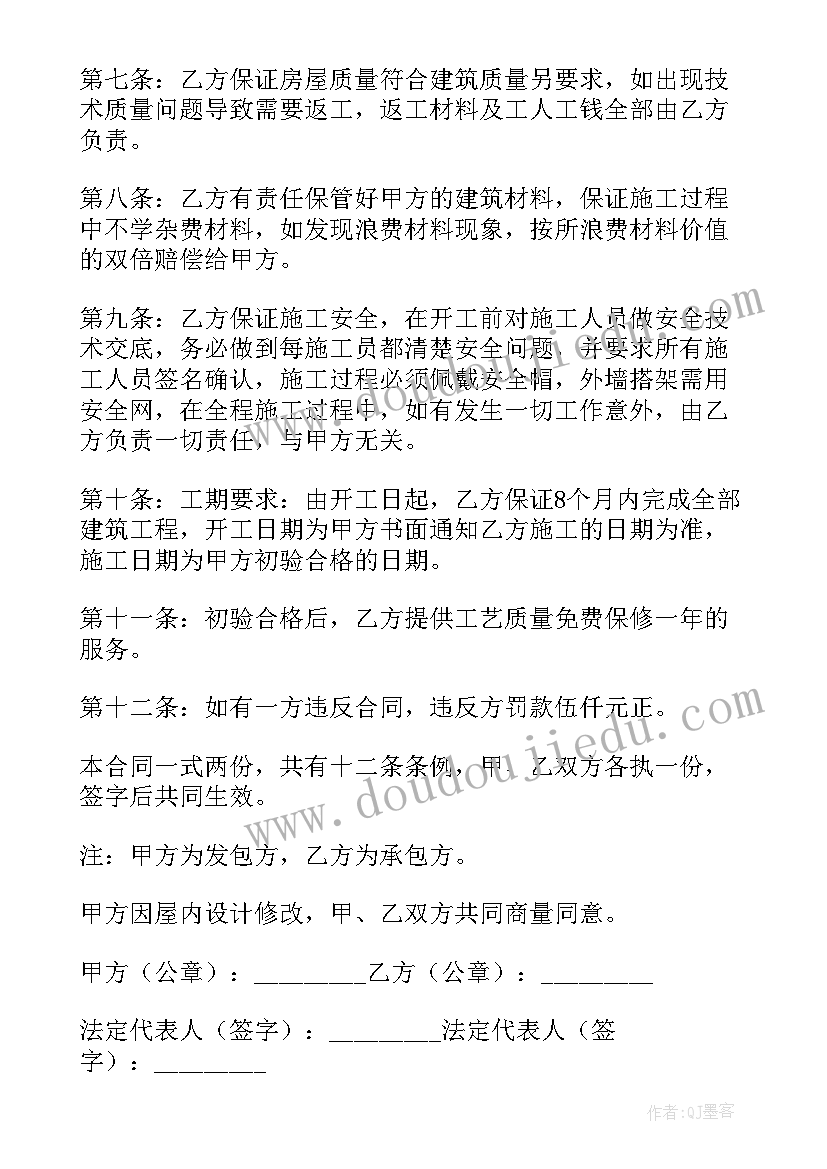 第七条：乙方保证房屋质量符合建筑质量另要求，如出现技术质量问题导致需要返工，返工材料及工人工钱全部由乙方负责。

第八条：乙方有责任保管好甲方的建筑材料，保证施工过程中不学杂费材料，如发现浪费材料现象，按所浪费材料价值的双倍赔偿给甲方。

第九条：乙方保证施工安全，在开工前对施工人员做安全技术交底，务必做到每施工员都清楚安全问题，并要求所有施工人员签名确认，施工过程必须佩戴安全帽，外墙搭架需用安全网，在全程施工过程中，如有发生一切工作意外，由乙方负责一切责任，与甲方无关。

第十条：工期要求：由开工日起，乙方保证8个月内完成全部建筑工程，开工日期为甲方书面通知乙方施工的日期为准，施工日期为甲方初验合格的日期。

第十一条：初验合格后，乙方提供工艺质量免费保修一年的服务。

第十二条：如有一方违反合同，违反方罚款伍仟元正。

本合同一式两份，共有十二条条例，甲、乙双方各执一份，签字后共同生效。

注：甲方为发包方，乙方为承包方。

甲方因屋内设计修改，甲、乙双方共同商量同意。

甲方（公章）：________乙方（公章）：________

法定代表人（签字）：________法定代表人（签字）：________

www.doudoujiedu.com

作者:QJ墨客